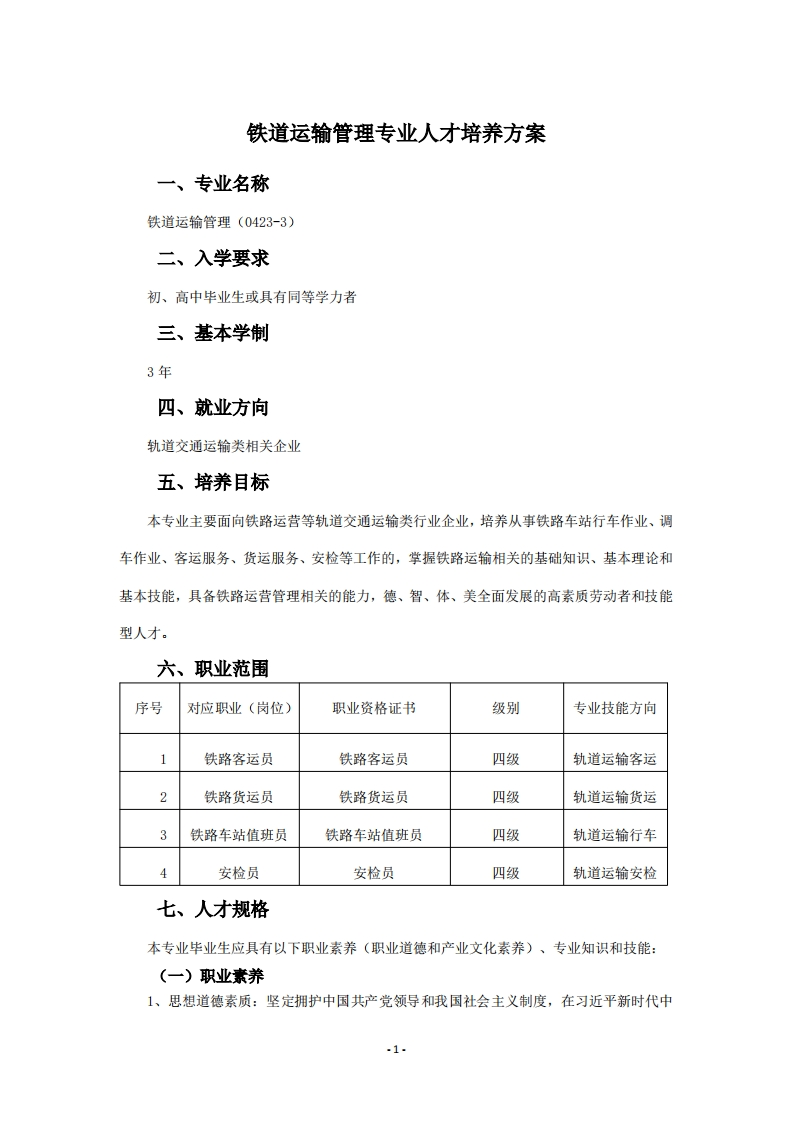 铁道运输管理专业人才培养方案

一、专业名称

铁道运输管理（0423-3）

二、入学要求

初、高中毕业生或具有同等学力者

三、基本学制

3 年

四、就业方向

轨道交通运输类相关企业

五、培养目标

本专业主要面向铁路运营等轨道交通运输类行业企业，培养从事铁路车站行车作业、调车作业、客运服务、货运服务、安检等工作的，掌握铁路运输相关的基础知识、基本理论和基本技能，具备铁路运营管理相关的能力，德、智、体、美全面发展的高素质劳动者和技能型人才。

六、职业范围

| 序号 | 对应职业（岗位） | 职业资格证书 | 级别 | 专业技能方向 |
|---|---|---|---|---|
| 1 | 铁路客运员 | 铁路客运员 | 四级 | 轨道运输客运 |
| 2 | 铁路货运员 | 铁路货运员 | 四级 | 轨道运输货运 |
| 3 | 铁路车站值班员 | 铁路车站值班员 | 四级 | 轨道运输行车 |
| 4 | 安检员 | 安检员 | 四级 | 轨道运输安检 |

七、人才规格

本专业毕业生应具有以下职业素养（职业道德和产业文化素养）、专业知识和技能：

（一）职业素养

1、思想道德素质：坚定拥护中国共产党领导和我国社会主义制度，在习近平新时代中

- 1 -